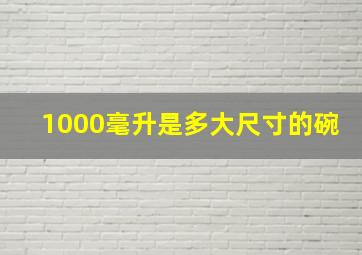 1000毫升是多大尺寸的碗